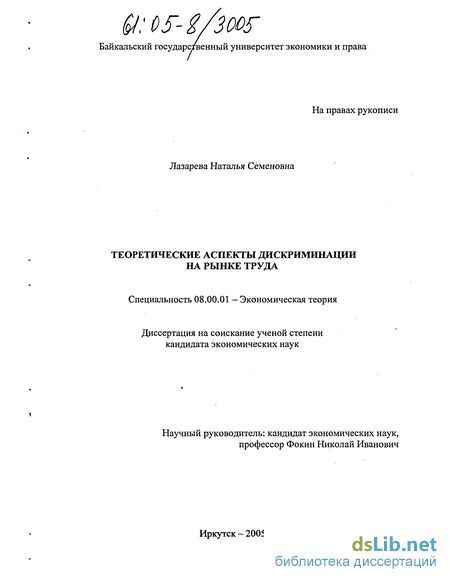 61:05-8/3005

Байкальский государственный университет экономики и права

На правах рукописи

Лазарева Наталья Семеновна

ТЕОРЕТИЧЕСКИЕ АСПЕКТЫ ДИСКРИМИНАЦИИ НА РЫНКЕ ТРУДА

Специальность 08.00.01 – Экономическая теория

Диссертация на соискание ученой степени кандидата экономических наук

Научный руководитель: кандидат экономических наук, профессор Фокин Николай Иванович

Иркутск – 2005

dsLib.net
библиотека диссертаций